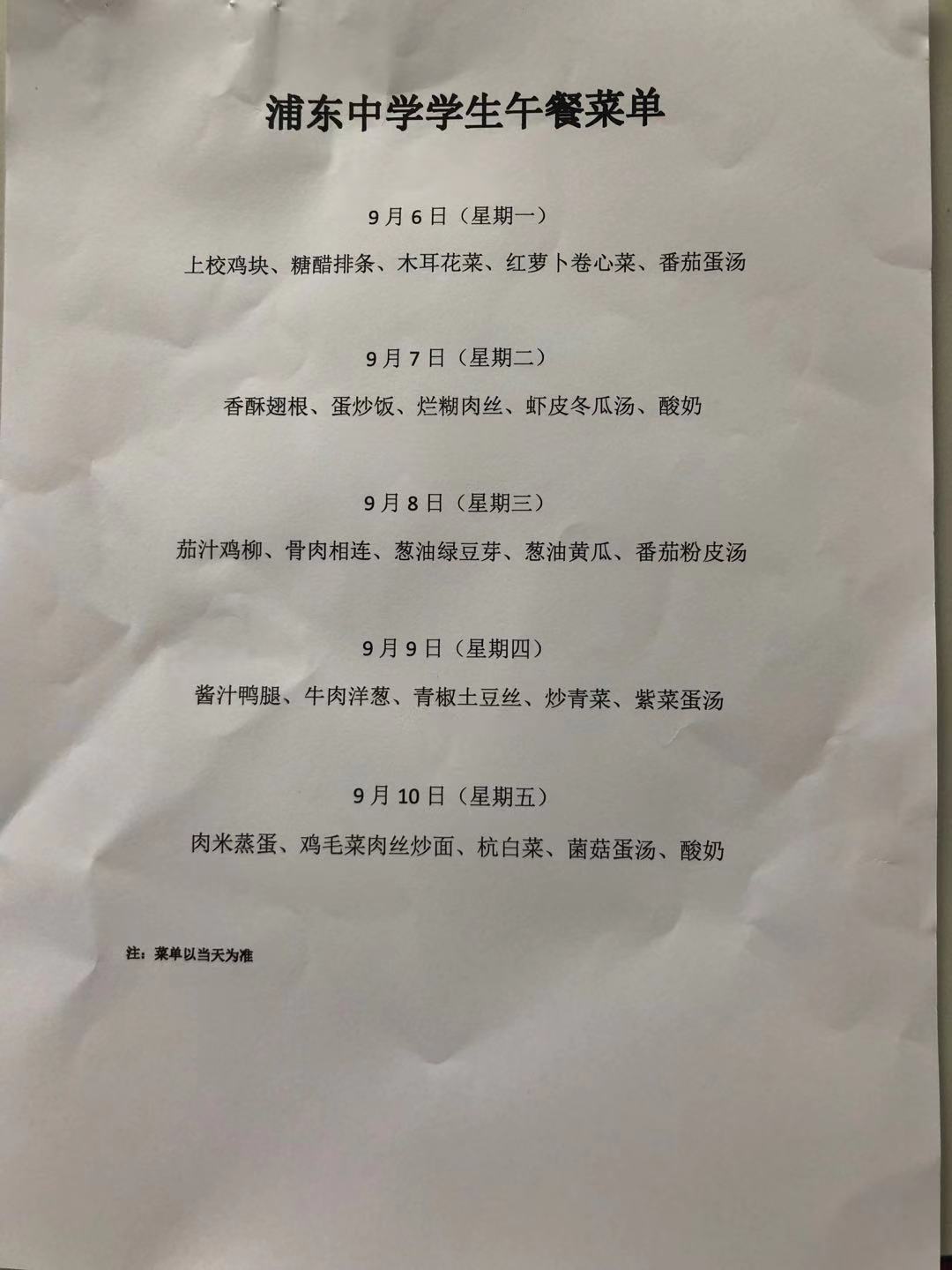 浦东中学学生午餐菜单

9月6日（星期一）

上校鸡块、糖醋排条、木耳花菜、红萝卜卷心菜、番茄蛋汤

9月7日（星期二）

香酥翅根、蛋炒饭、烂糊肉丝、虾皮冬瓜汤、酸奶

9月8日（星期三）

茄汁鸡柳、骨肉相连、葱油绿豆芽、葱油黄瓜、番茄粉皮汤

9月9日（星期四）

酱汁鸭腿、牛肉洋葱、青椒土豆丝、炒青菜、紫菜蛋汤

9月10日（星期五）

肉米蒸蛋、鸡毛菜肉丝炒面、杭白菜、菌菇蛋汤、酸奶

注：菜单以当天为准